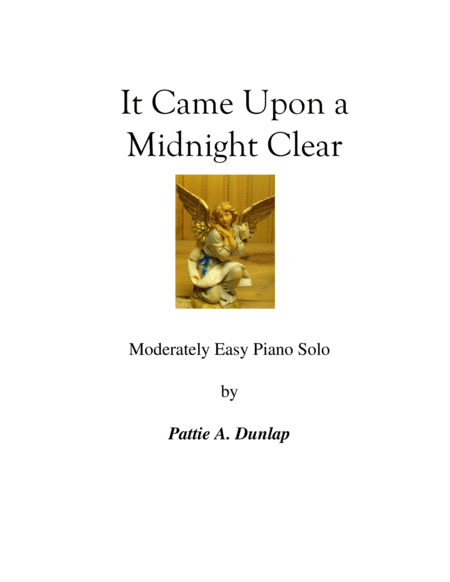 It Came Upon a
Midnight Clear

Moderately Easy Piano Solo

by

Pattie A. Dunlap